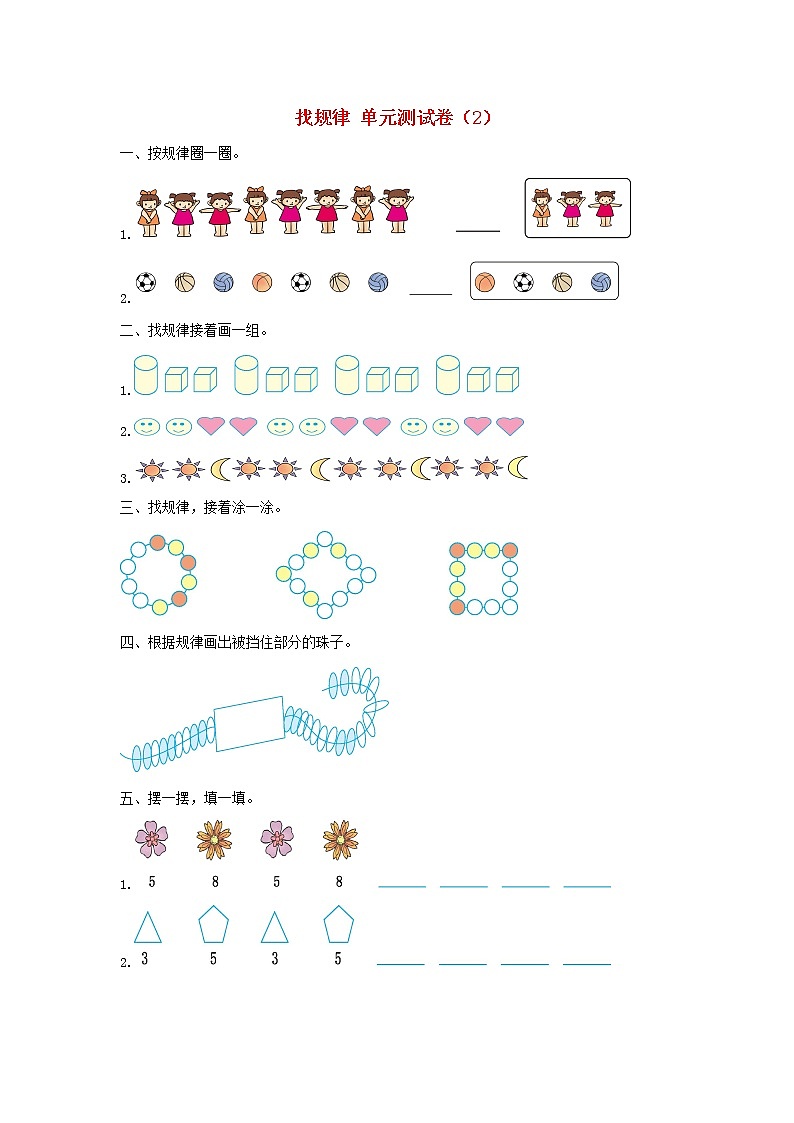 找规律 单元测试卷（2）

一、按规律圈一圈。

1. ______

2. ______

二、找规律接着画一组。

1.

2.

3.

三、找规律，接着涂一涂。

四、根据规律画出被挡住部分的珠子。

五、摆一摆，填一填。

1. 5 8 5 8 ______ ______ ______ ______

2. 3 5 3 5 ______ ______ ______ ______